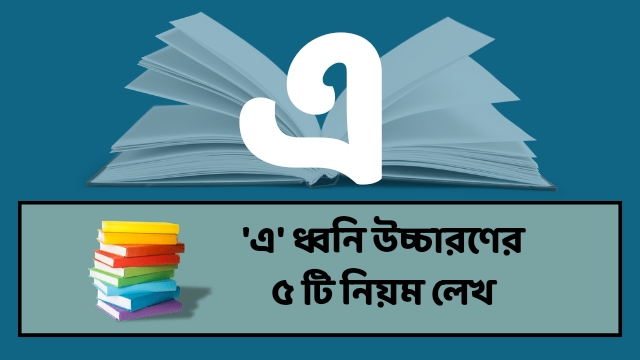 এ

'এ' ধ্বনি উচ্চারণের ৫ টি নিয়ম লেখ